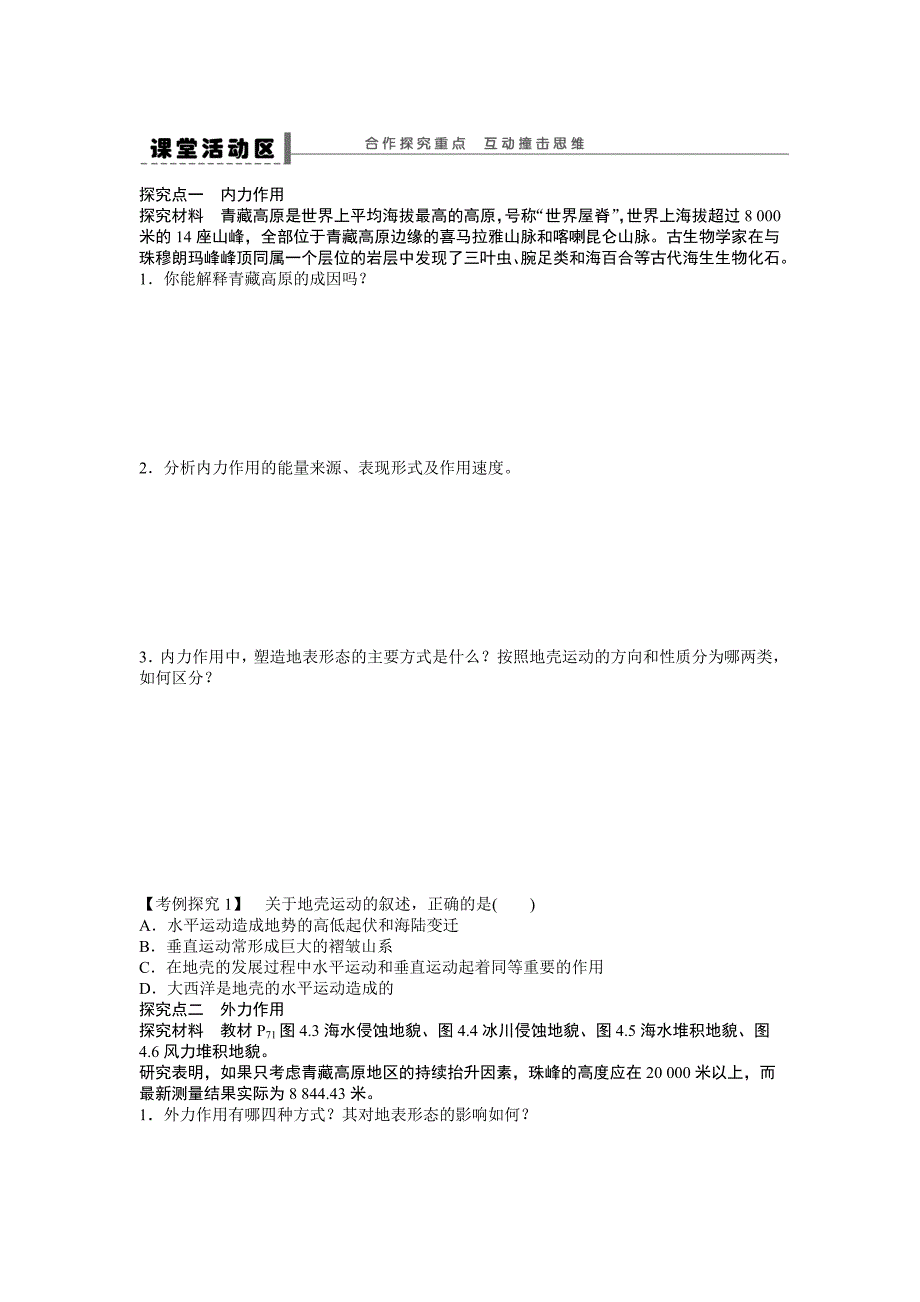 课堂活动区　合作探究重点　互动撞击思维

探究点一　内力作用
探究材料　青藏高原是世界上平均海拔最高的高原，号称“世界屋脊”，世界上海拔超过 8 000 米的 14 座山峰，全部位于青藏高原边缘的喜马拉雅山脉和喀喇昆仑山脉。古生物学家在与珠穆朗玛峰峰顶同属一个层位的岩层中发现了三叶虫、腕足类和海百合等古代海生生物化石。
1．你能解释青藏高原的成因吗？

2．分析内力作用的能量来源、表现形式及作用速度。

3．内力作用中，塑造地表形态的主要方式是什么？按照地壳运动的方向和性质分为哪两类，如何区分？

【考例探究 1】　关于地壳运动的叙述，正确的是(　　)
A．水平运动造成地势的高低起伏和海陆变迁
B．垂直运动常形成巨大的褶皱山系
C．在地壳的发展过程中水平运动和垂直运动起着同等重要的作用
D．大西洋是地壳的水平运动造成的
探究点二　外力作用
探究材料　教材 $P_{71}$ 图 4.3 海水侵蚀地貌、图 4.4 冰川侵蚀地貌、图 4.5 海水堆积地貌、图 4.6 风力堆积地貌。
研究表明，如果只考虑青藏高原地区的持续抬升因素，珠峰的高度应在 20 000 米以上，而最新测量结果实际为 8 844.43 米。
1．外力作用有哪四种方式？其对地表形态的影响如何？